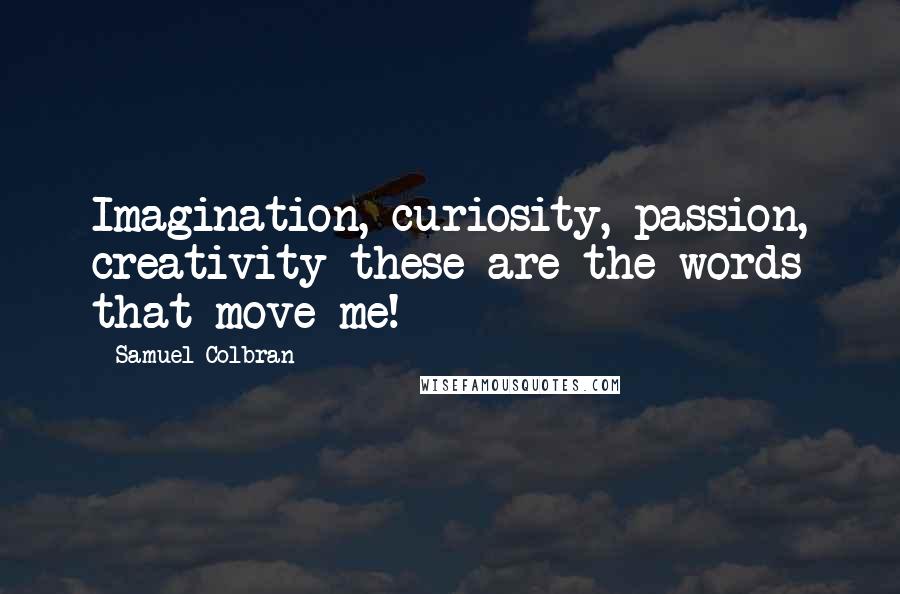 Imagination, curiosity, passion, creativity these are the words that move me!

- Samuel Colbran

WISEFAMOUSQUOTES.COM